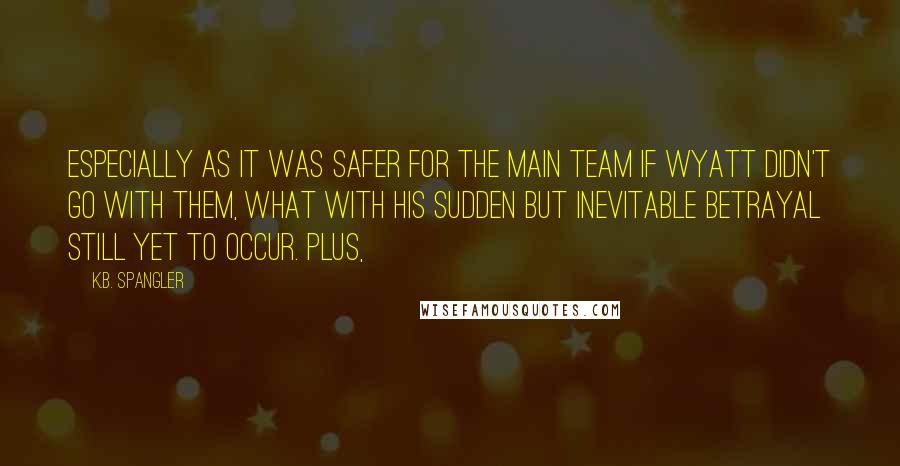 ESPECIALLY AS IT WAS SAFER FOR THE MAIN TEAM IF WYATT DIDN'T GO WITH THEM, WHAT WITH HIS SUDDEN BUT INEVITABLE BETRAYAL STILL YET TO OCCUR. PLUS,

K.B. SPANGLER

WISEFAMOUSQUOTES.COM